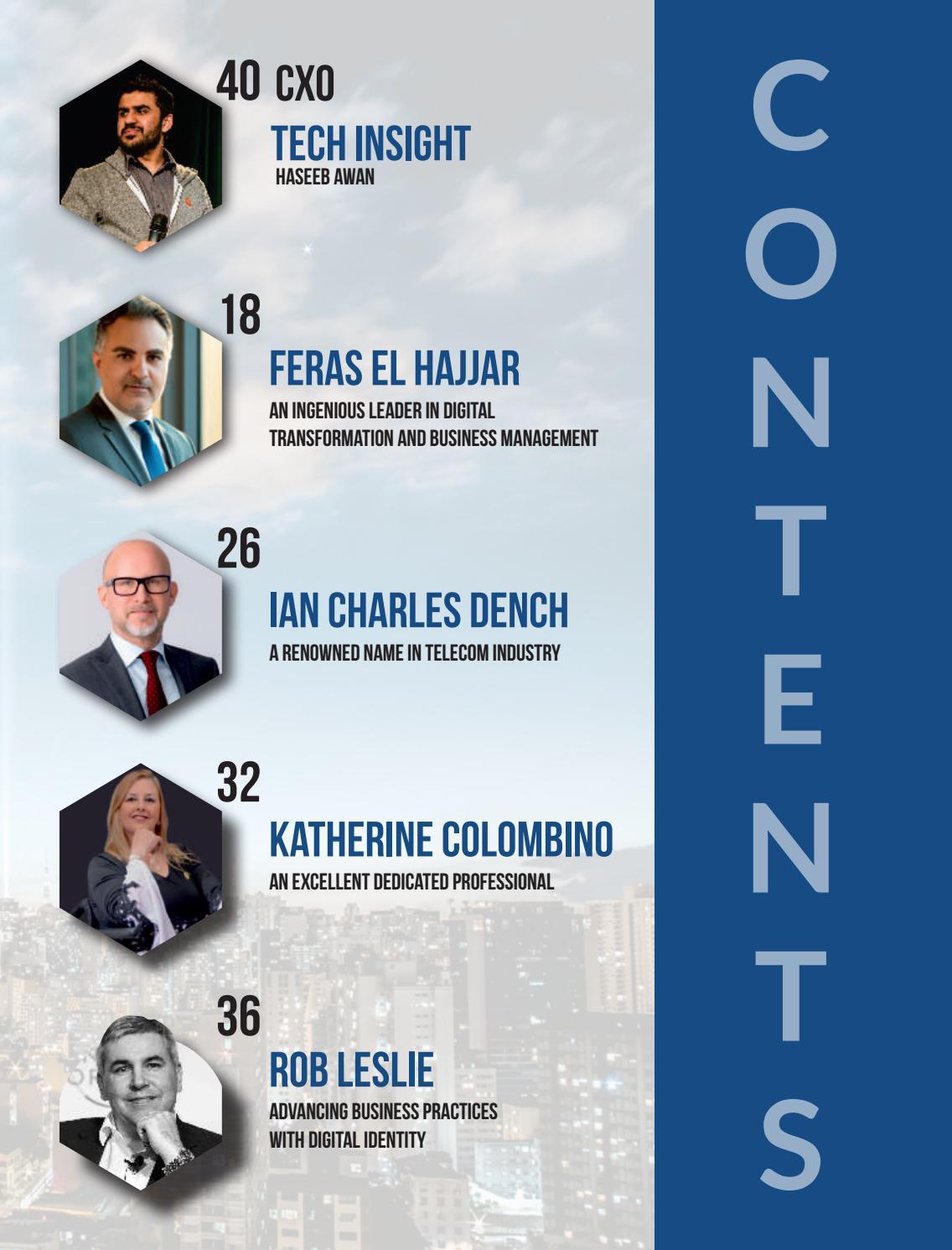 40 CXO

TECH INSIGHT
HASEEB AWAN

18

FERAS EL HAJJAR
AN INGENIOUS LEADER IN DIGITAL TRANSFORMATION AND BUSINESS MANAGEMENT

26

IAN CHARLES DENCH
A RENOWNED NAME IN TELECOM INDUSTRY

32

KATHERINE COLOMBINO
AN EXCELLENT DEDICATED PROFESSIONAL

36

ROB LESLIE
ADVANCING BUSINESS PRACTICES WITH DIGITAL IDENTITY

CONTENTS